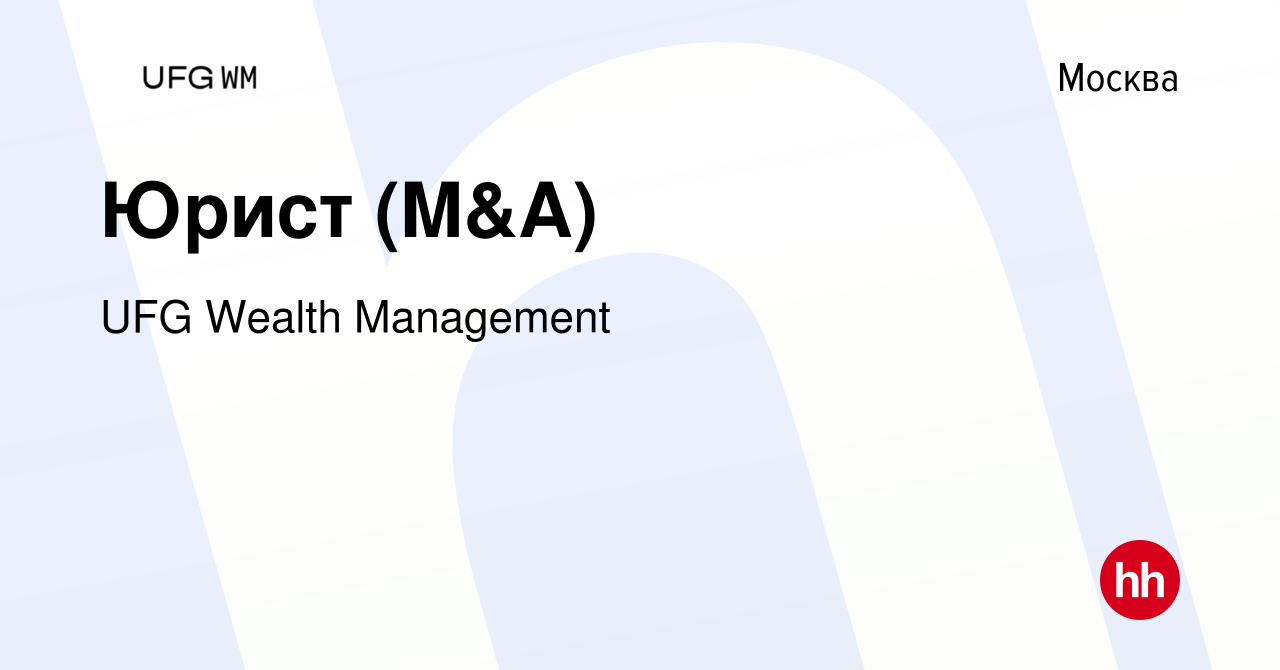 UFG WM

Москва

Юрист (M&A)

UFG Wealth Management

hh